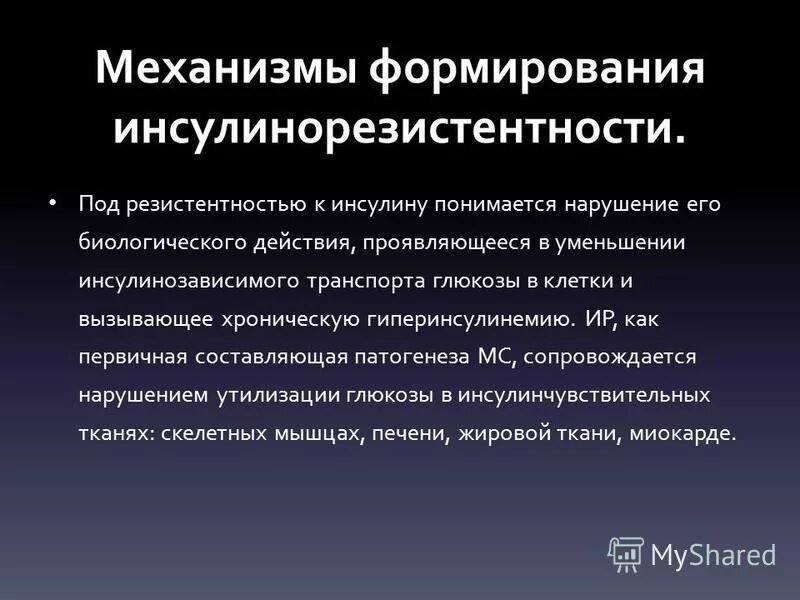 Механизмы формирования инсулинорезистентности.

• Под резистентностью к инсулину понимается нарушение его биологического действия, проявляющееся в уменьшении инсулинозависимого транспорта глюкозы в клетки и вызывающее хроническую гиперинсулинемию. ИР, как первичная составляющая патогенеза МС, сопровождается нарушением утилизации глюкозы в инсулинчувствительных тканях: скелетных мышцах, печени, жировой ткани, миокарде.

MyShared